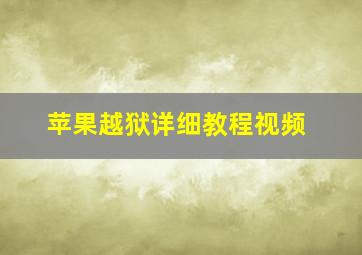 苹果越狱详细教程视频